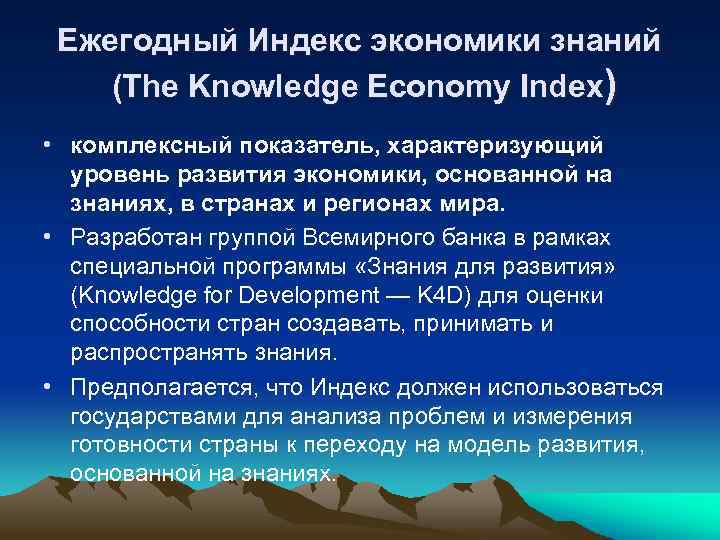 Ежегодный Индекс экономики знаний (The Knowledge Economy Index)

• комплексный показатель, характеризующий уровень развития экономики, основанной на знаниях, в странах и регионах мира.

• Разработан группой Всемирного банка в рамках специальной программы «Знания для развития» (Knowledge for Development — K4D) для оценки способности стран создавать, принимать и распространять знания.

• Предполагается, что Индекс должен использоваться государствами для анализа проблем и измерения готовности страны к переходу на модель развития, основанной на знаниях.